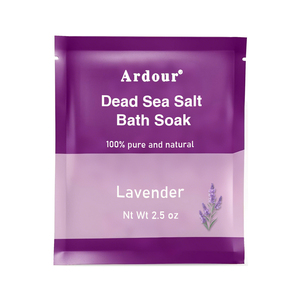 Ardour®

Dead Sea Salt
Bath Soak

100% pure and natural

Lavender

Nt Wt 2.5 oz